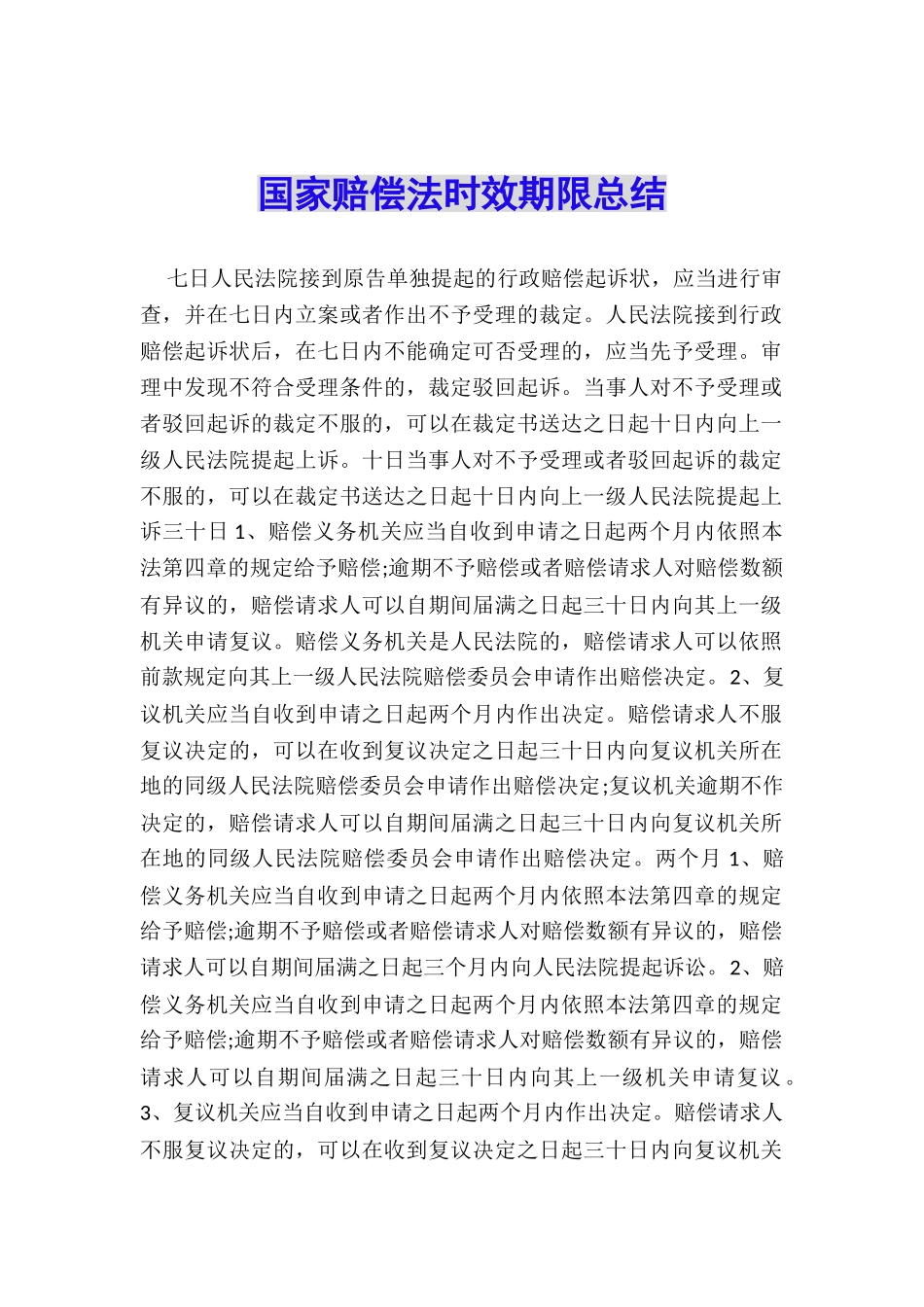 国家赔偿法时效期限总结

七日人民法院接到原告单独提起的行政赔偿起诉状，应当进行审查，并在七日内立案或者作出不予受理的裁定。人民法院接到行政赔偿起诉状后，在七日内不能确定可否受理的，应当先予受理。审理中发现不符合受理条件的，裁定驳回起诉。当事人对不予受理或者驳回起诉的裁定不服的，可以在裁定书送达之日起十日内向上一级人民法院提起上诉。十日当事人对不予受理或者驳回起诉的裁定不服的，可以在裁定书送达之日起十日内向上一级人民法院提起上诉三十日 1、赔偿义务机关应当自收到申请之日起两个月内依照本法第四章的规定给予赔偿;逾期不予赔偿或者赔偿请求人对赔偿数额有异议的，赔偿请求人可以自期间届满之日起三十日内向其上一级机关申请复议。赔偿义务机关是人民法院的，赔偿请求人可以依照前款规定向其上一级人民法院赔偿委员会申请作出赔偿决定。2、复议机关应当自收到申请之日起两个月内作出决定。赔偿请求人不服复议决定的，可以在收到复议决定之日起三十日内向复议机关所在地的同级人民法院赔偿委员会申请作出赔偿决定;复议机关逾期不作决定的，赔偿请求人可以自期间届满之日起三十日内向复议机关所在地的同级人民法院赔偿委员会申请作出赔偿决定。两个月 1、赔偿义务机关应当自收到申请之日起两个月内依照本法第四章的规定给予赔偿;逾期不予赔偿或者赔偿请求人对赔偿数额有异议的，赔偿请求人可以自期间届满之日起三个月内向人民法院提起诉讼。2、赔偿义务机关应当自收到申请之日起两个月内依照本法第四章的规定给予赔偿;逾期不予赔偿或者赔偿请求人对赔偿数额有异议的，赔偿请求人可以自期间届满之日起三十日内向其上一级机关申请复议。3、复议机关应当自收到申请之日起两个月内作出决定。赔偿请求人不服复议决定的，可以在收到复议决定之日起三十日内向复议机关